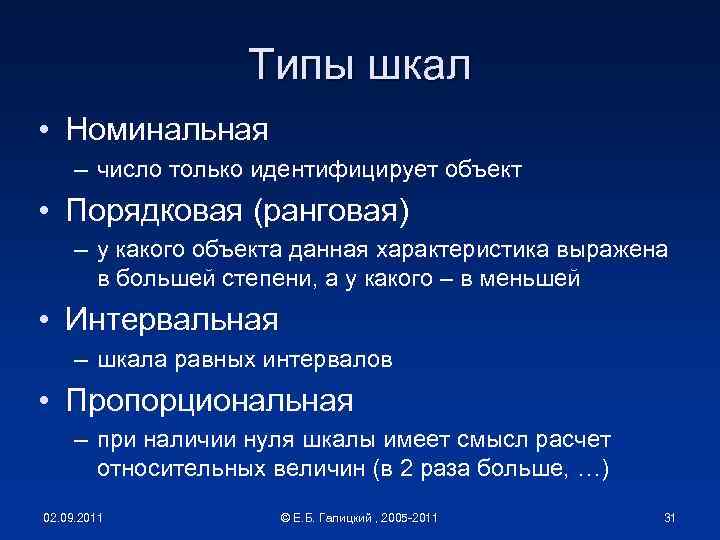 Типы шкал

• Номинальная
– число только идентифицирует объект

• Порядковая (ранговая)
– у какого объекта данная характеристика выражена в большей степени, а у какого – в меньшей

• Интервальная
– шкала равных интервалов

• Пропорциональная
– при наличии нуля шкалы имеет смысл расчет относительных величин (в 2 раза больше, …)

02.09.2011 © Е.Б. Галицкий , 2005-2011 31